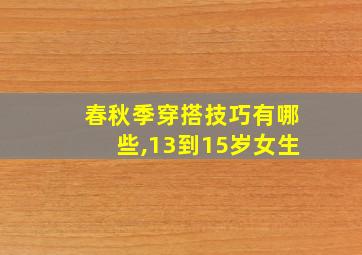 春秋季穿搭技巧有哪些,13到15岁女生